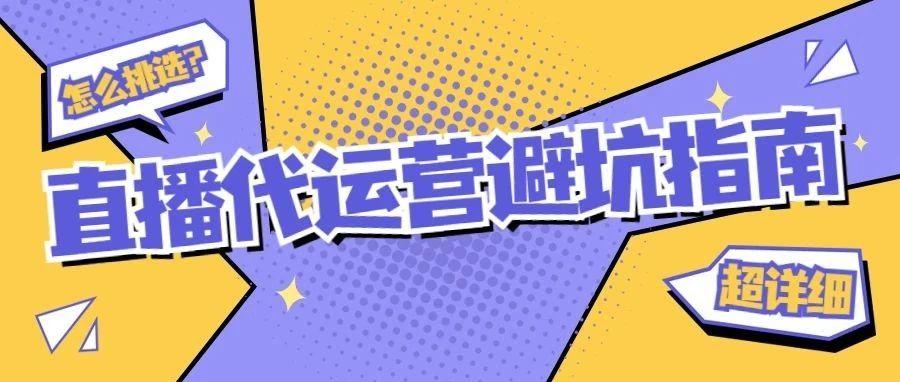 怎么挑选?

直播代运营避坑指南

超详细